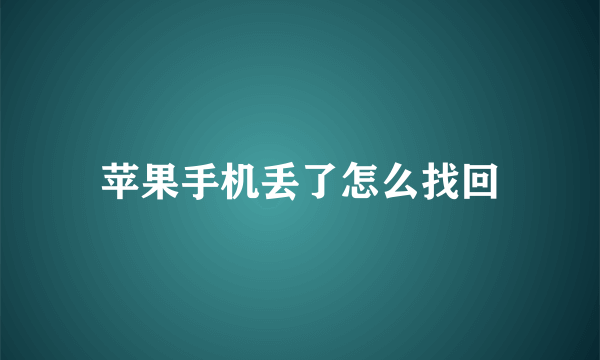 苹果手机丢了怎么找回